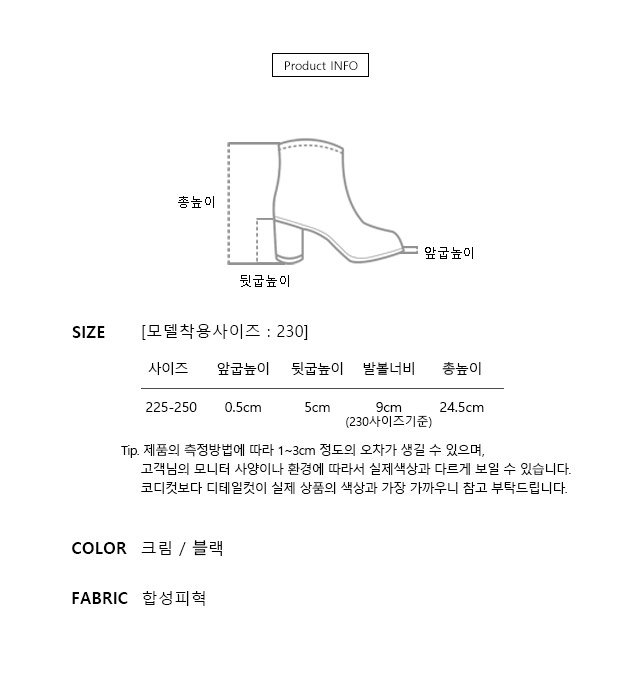 Product INFO

총높이

앞굽높이

뒷굽높이

SIZE [모델착용사이즈 : 230]

| 사이즈 | 앞굽높이 | 뒷굽높이 | 발볼너비 | 총높이 |
|---|---|---|---|---|
| 225-250 | 0.5cm | 5cm | 9cm (230사이즈기준) | 24.5cm |

Tip. 제품의 측정방법에 따라 1~3cm 정도의 오차가 생길 수 있으며, 고객님의 모니터 사양이나 환경에 따라서 실제색상과 다르게 보일 수 있습니다. 코디컷보다 디테일컷이 실제 상품의 색상과 가장 가까우니 참고 부탁드립니다.

COLOR 크림 / 블랙

FABRIC 합성피혁